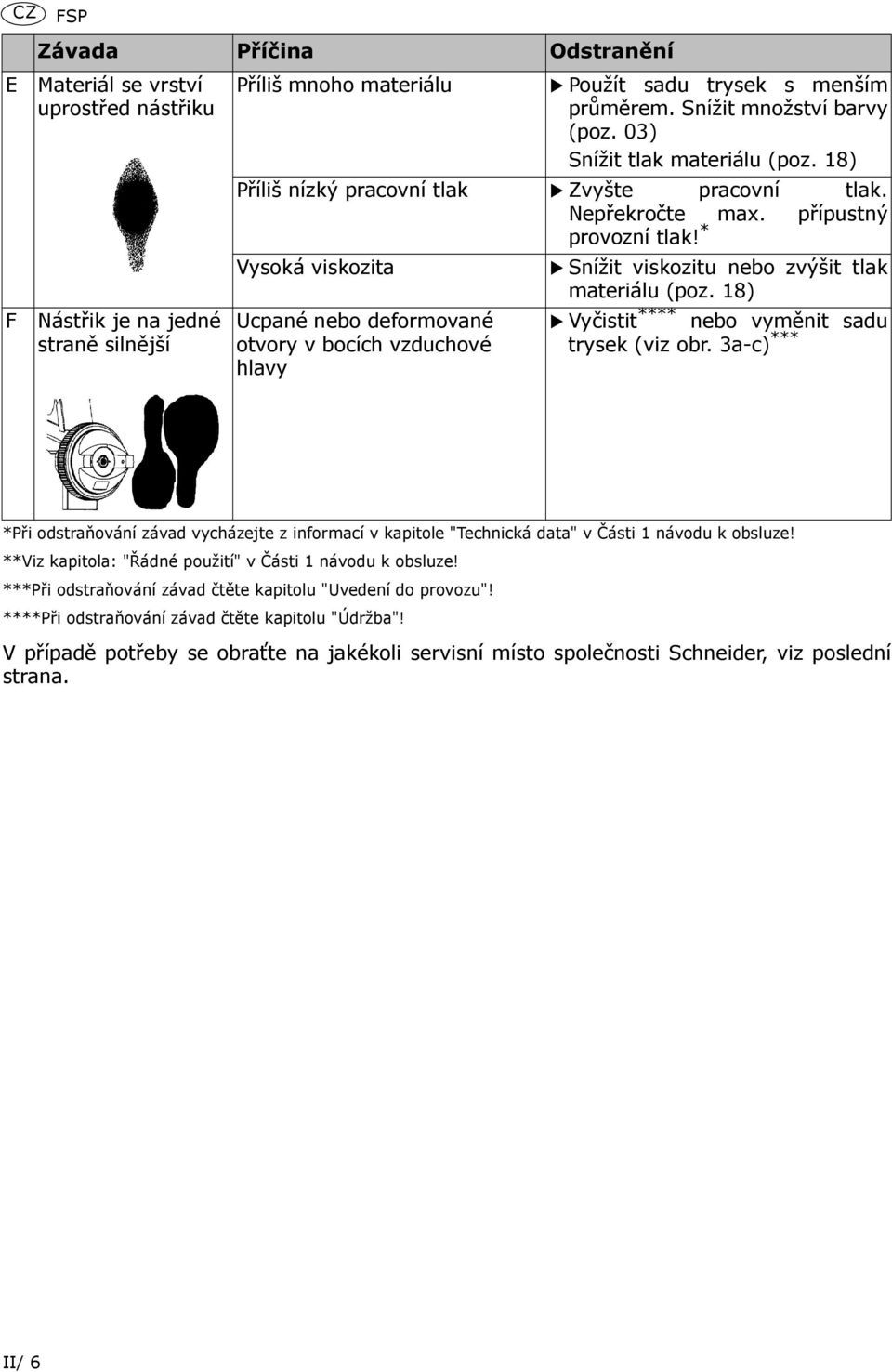 CZ FSP

| | Závada | Příčina | Odstranění |
|---|---|---|---|
| E | Materiál se vrství uprostřed nástřiku | Příliš mnoho materiálu | ▶ Použít sadu trysek s menším průměrem. Snížit množství barvy (poz. 03) Snížit tlak materiálu (poz. 18) |
| | | Příliš nízký pracovní tlak | ▶ Zvyšte pracovní tlak. Nepřekročte max. přípustný provozní tlak!$^{*}$ |
| | | Vysoká viskozita | ▶ Snížit viskozitu nebo zvýšit tlak materiálu (poz. 18) |
| F | Nástřik je na jedné straně silnější | Ucpané nebo deformované otvory v bocích vzduchové hlavy | ▶ Vyčistit$^{****}$ nebo vyměnit sadu trysek (viz obr. 3a-c)$^{***}$ |

*Při odstraňování závad vycházejte z informací v kapitole "Technická data" v Části 1 návodu k obsluze!

**Viz kapitola: "Řádné použití" v Části 1 návodu k obsluze!

***Při odstraňování závad čtěte kapitolu "Uvedení do provozu"!

****Při odstraňování závad čtěte kapitolu "Údržba"!

V případě potřeby se obraťte na jakékoli servisní místo společnosti Schneider, viz poslední strana.

II/ 6